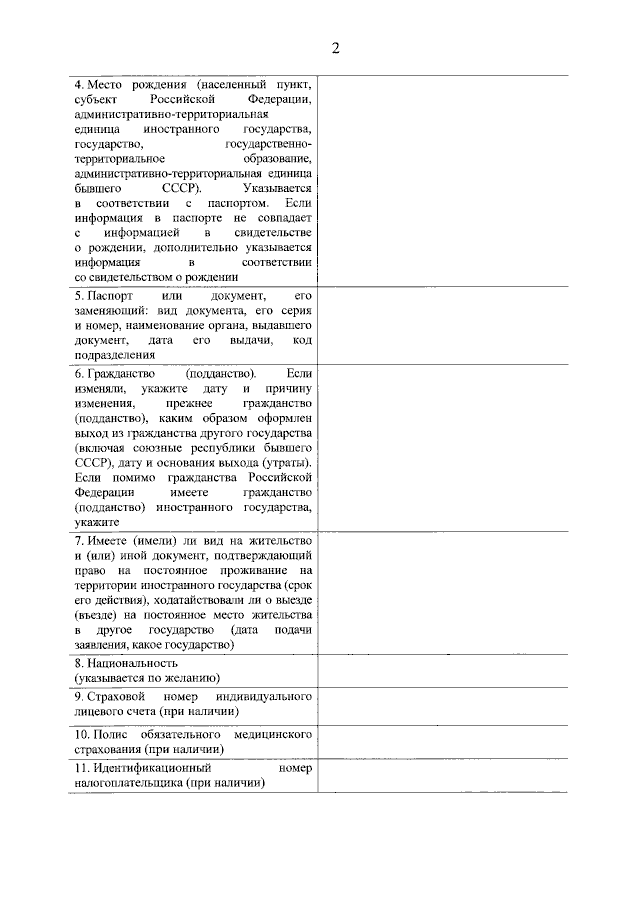 2

| | |
|---|---|
| 4. Место рождения (населенный пункт, субъект Российской Федерации, административно-территориальная единица иностранного государства, государство, государственно-территориальное образование, административно-территориальная единица бывшего СССР). Указывается в соответствии с паспортом. Если информация в паспорте не совпадает с информацией в свидетельстве о рождении, дополнительно указывается информация в соответствии со свидетельством о рождении | |
| 5. Паспорт или документ, его заменяющий: вид документа, его серия и номер, наименование органа, выдавшего документ, дата его выдачи, код подразделения | |
| 6. Гражданство (подданство). Если изменяли, укажите дату и причину изменения, прежнее гражданство (подданство), каким образом оформлен выход из гражданства другого государства (включая союзные республики бывшего СССР), дату и основания выхода (утраты). Если помимо гражданства Российской Федерации имеете гражданство (подданство) иностранного государства, укажите | |
| 7. Имеете (имели) ли вид на жительство и (или) иной документ, подтверждающий право на постоянное проживание на территории иностранного государства (срок его действия), ходатайствовали ли о выезде (въезде) на постоянное место жительства в другое государство (дата подачи заявления, какое государство) | |
| 8. Национальность (указывается по желанию) | |
| 9. Страховой номер индивидуального лицевого счета (при наличии) | |
| 10. Полис обязательного медицинского страхования (при наличии) | |
| 11. Идентификационный номер налогоплательщика (при наличии) | |